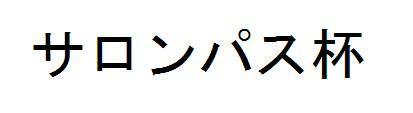 サロンパス杯